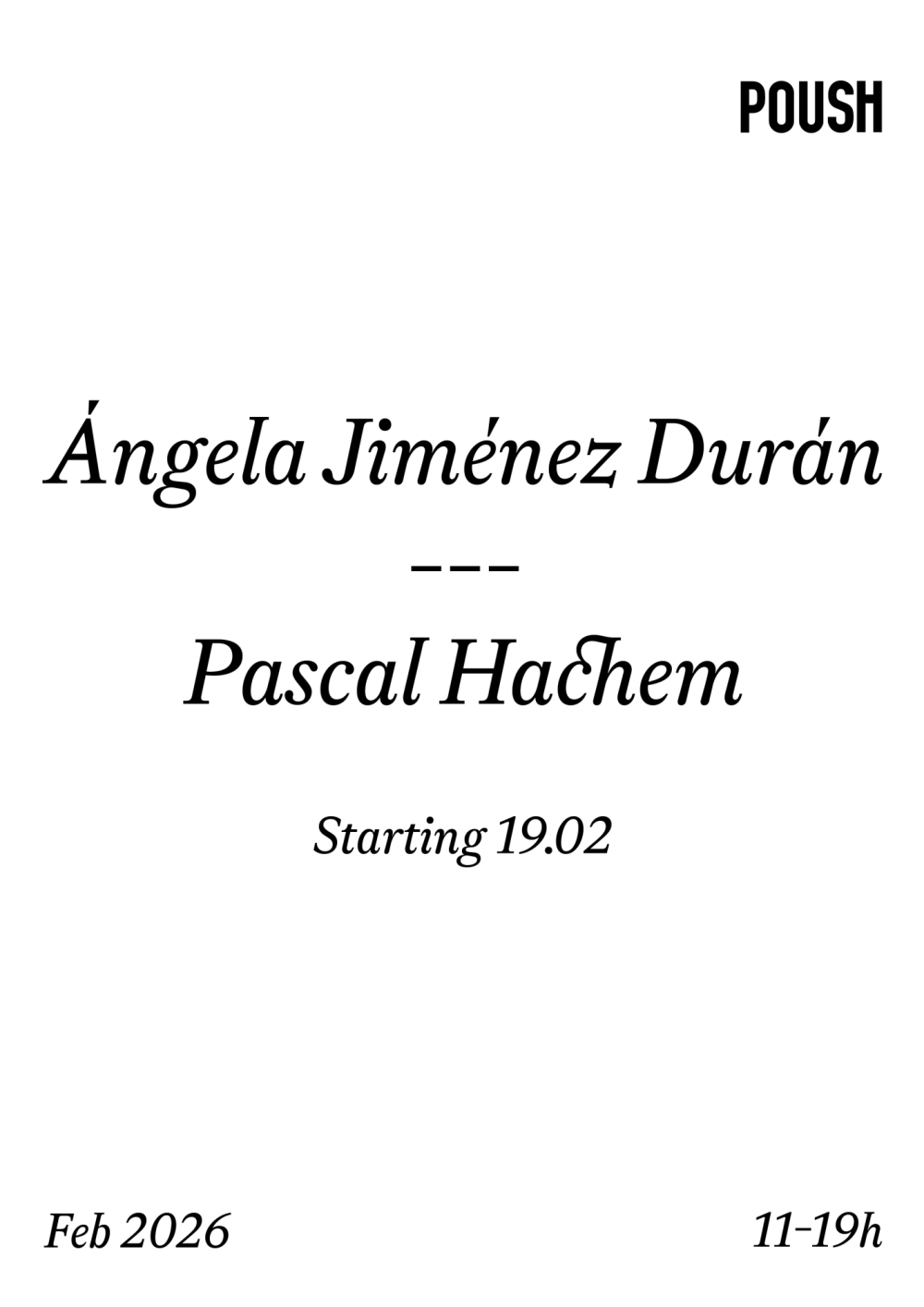 POUSH

Ángela Jiménez Durán
---
Pascal Hachem

Starting 19.02

Feb 2026

11-19h